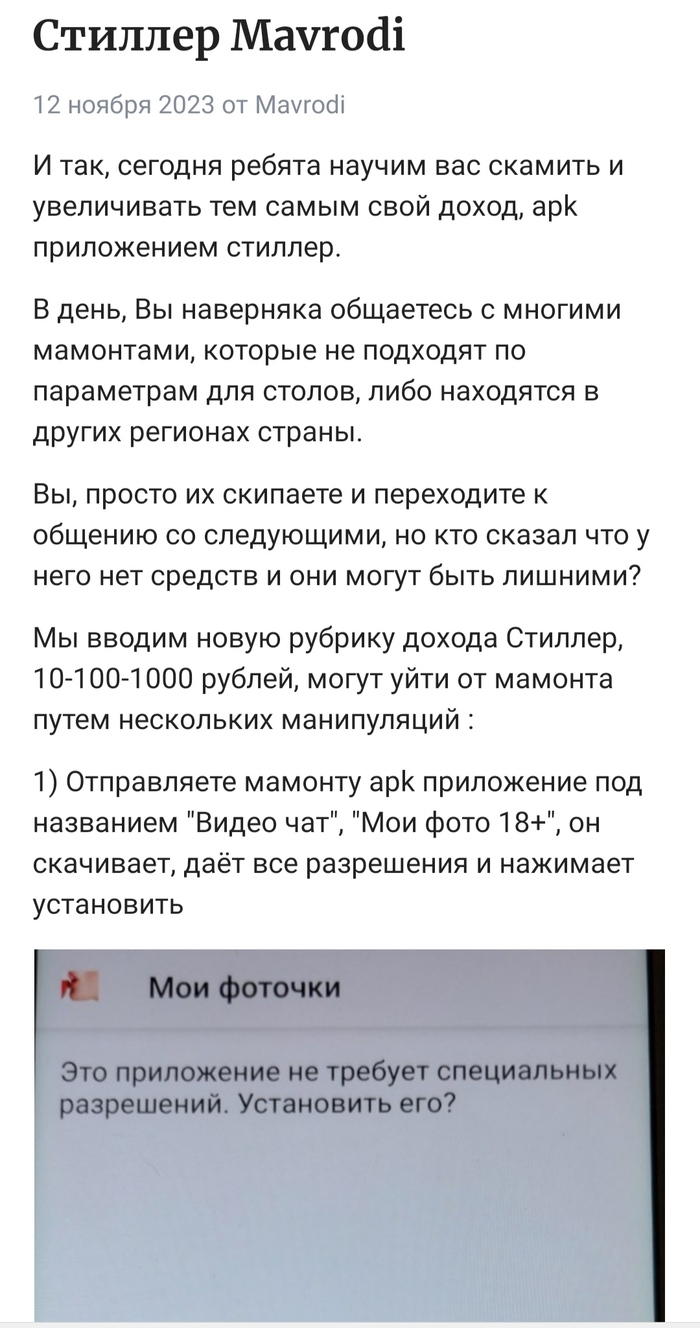 Стиллер Mavrodi

12 ноября 2023 от Mavrodi

И так, сегодня ребята научим вас скамить и увеличивать тем самым свой доход, apk приложением стиллер.

В день, Вы наверняка общаетесь с многими мамонтами, которые не подходят по параметрам для столов, либо находятся в других регионах страны.

Вы, просто их скипаете и переходите к общению со следующими, но кто сказал что у него нет средств и они могут быть лишними?

Мы вводим новую рубрику дохода Стиллер, 10-100-1000 рублей, могут уйти от мамонта путем нескольких манипуляций :

1) Отправляете мамонту apk приложение под названием "Видео чат", "Мои фото 18+", он скачивает, даёт все разрешения и нажимает установить

Мои фоточки

Это приложение не требует специальных разрешений. Установить его?